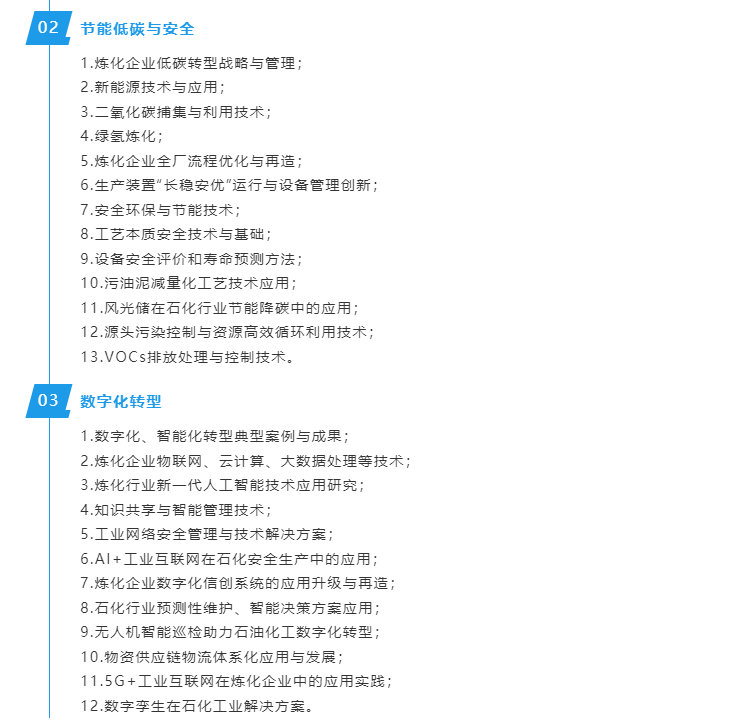 02 节能低碳与安全

1.炼化企业低碳转型战略与管理；
2.新能源技术与应用；
3.二氧化碳捕集与利用技术；
4.绿氢炼化；
5.炼化企业全厂流程优化与再造；
6.生产装置“长稳安优”运行与设备管理创新；
7.安全环保与节能技术；
8.工艺本质安全技术与基础；
9.设备安全评价和寿命预测方法；
10.污油泥减量化工艺技术应用；
11.风光储在石化行业节能降碳中的应用；
12.源头污染控制与资源高效循环利用技术；
13.VOCs排放处理与控制技术。

03 数字化转型

1.数字化、智能化转型典型案例与成果；
2.炼化企业物联网、云计算、大数据处理等技术；
3.炼化行业新一代人工智能技术应用研究；
4.知识共享与智能管理技术；
5.工业网络安全管理与技术解决方案；
6.AI+工业互联网在石化安全生产中的应用；
7.炼化企业数字化信创系统的应用升级与再造；
8.石化行业预测性维护、智能决策方案应用；
9.无人机智能巡检助力石油化工数字化转型；
10.物资供应链物流体系化应用与发展；
11.5G+工业互联网在炼化企业中的应用实践；
12.数字孪生在石化工业解决方案。